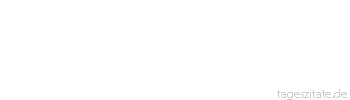 tageszitate.de